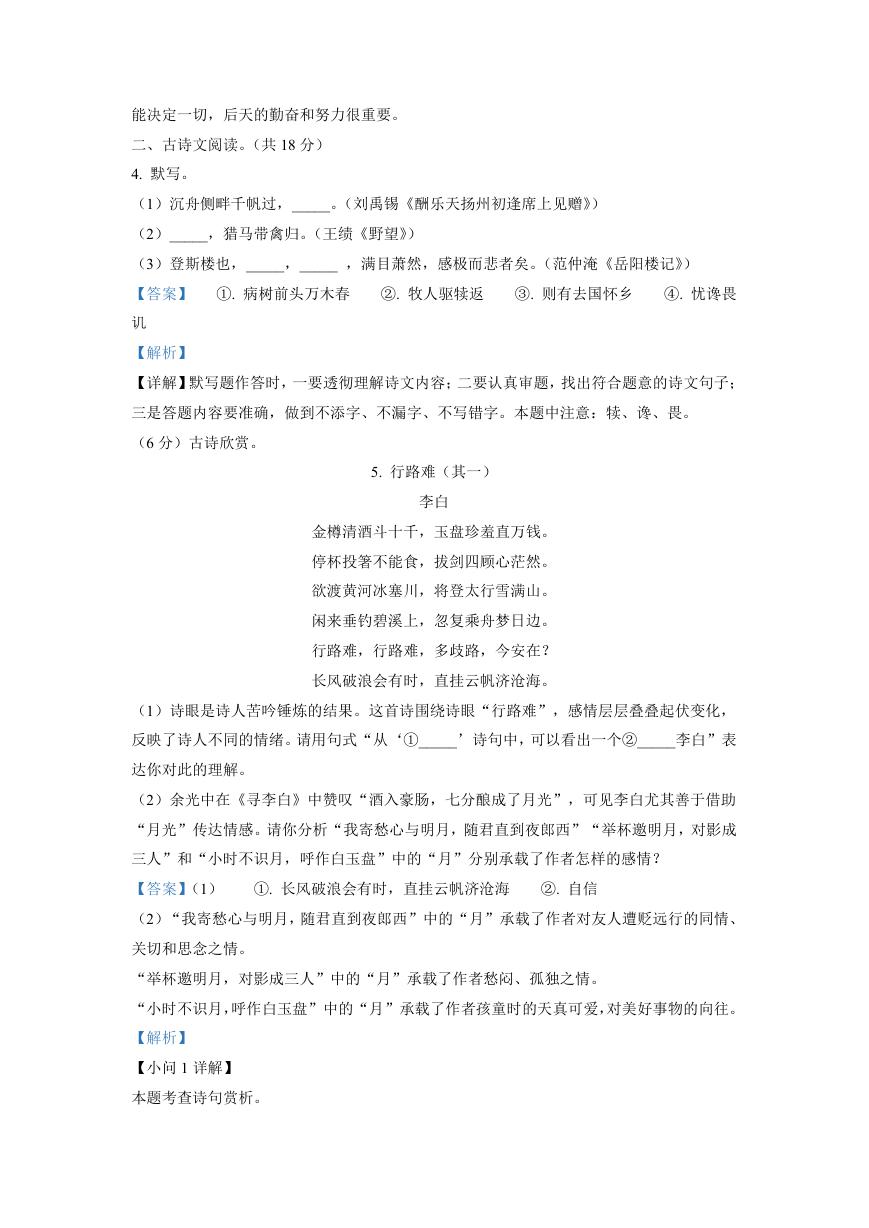 能决定一切，后天的勤奋和努力很重要。

二、古诗文阅读。（共 18 分）

4. 默写。

（1）沉舟侧畔千帆过，_____。（刘禹锡《酬乐天扬州初逢席上见赠》）

（2）_____，猎马带禽归。（王绩《野望》）

（3）登斯楼也，_____，_____ ，满目萧然，感极而悲者矣。（范仲淹《岳阳楼记》）

【答案】 ①. 病树前头万木春 ②. 牧人驱犊返 ③. 则有去国怀乡 ④. 忧谗畏讥

【解析】

【详解】默写题作答时，一要透彻理解诗文内容；二要认真审题，找出符合题意的诗文句子；三是答题内容要准确，做到不添字、不漏字、不写错字。本题中注意：犊、谗、畏。

（6 分）古诗欣赏。

5. 行路难（其一）

李白

金樽清酒斗十千，玉盘珍羞直万钱。

停杯投箸不能食，拔剑四顾心茫然。

欲渡黄河冰塞川，将登太行雪满山。

闲来垂钓碧溪上，忽复乘舟梦日边。

行路难，行路难，多歧路，今安在？

长风破浪会有时，直挂云帆济沧海。

（1）诗眼是诗人苦吟锤炼的结果。这首诗围绕诗眼“行路难”，感情层层叠叠起伏变化，反映了诗人不同的情绪。请用句式“从‘①_____’诗句中，可以看出一个②_____李白”表达你对此的理解。

（2）余光中在《寻李白》中赞叹“酒入豪肠，七分酿成了月光”，可见李白尤其善于借助“月光”传达情感。请你分析“我寄愁心与明月，随君直到夜郎西”“举杯邀明月，对影成三人”和“小时不识月，呼作白玉盘”中的“月”分别承载了作者怎样的感情？

【答案】（1） ①. 长风破浪会有时，直挂云帆济沧海 ②. 自信

（2）“我寄愁心与明月，随君直到夜郎西”中的“月”承载了作者对友人遭贬远行的同情、关切和思念之情。

“举杯邀明月，对影成三人”中的“月”承载了作者愁闷、孤独之情。

“小时不识月，呼作白玉盘”中的“月”承载了作者孩童时的天真可爱，对美好事物的向往。

【解析】

【小问 1 详解】

本题考查诗句赏析。